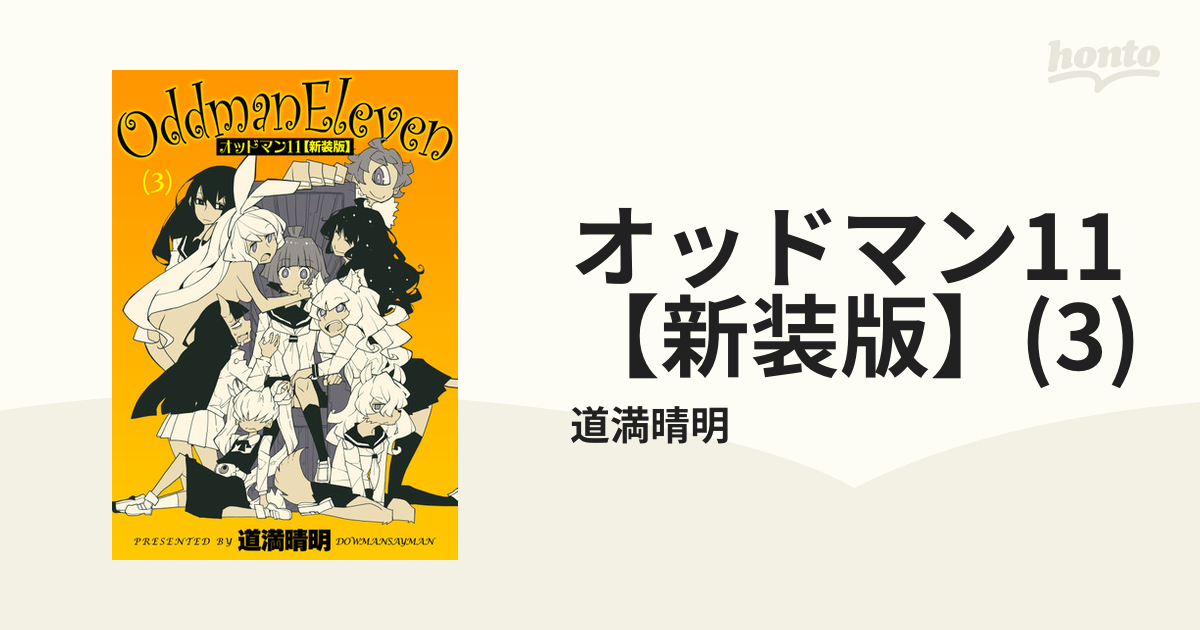 honto

OddmanEleven
オッドマン11【新装版】
(3)

PRESENTED BY 道満晴明 DOWMANSAYMAN

オッドマン11【新装版】(3)

道満晴明